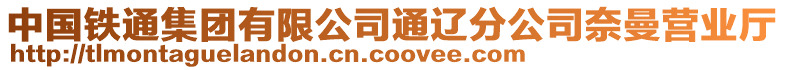 中国铁通集团有限公司通辽分公司奈曼营业厅
http://tlmontaguelandon.cn.coovee.com